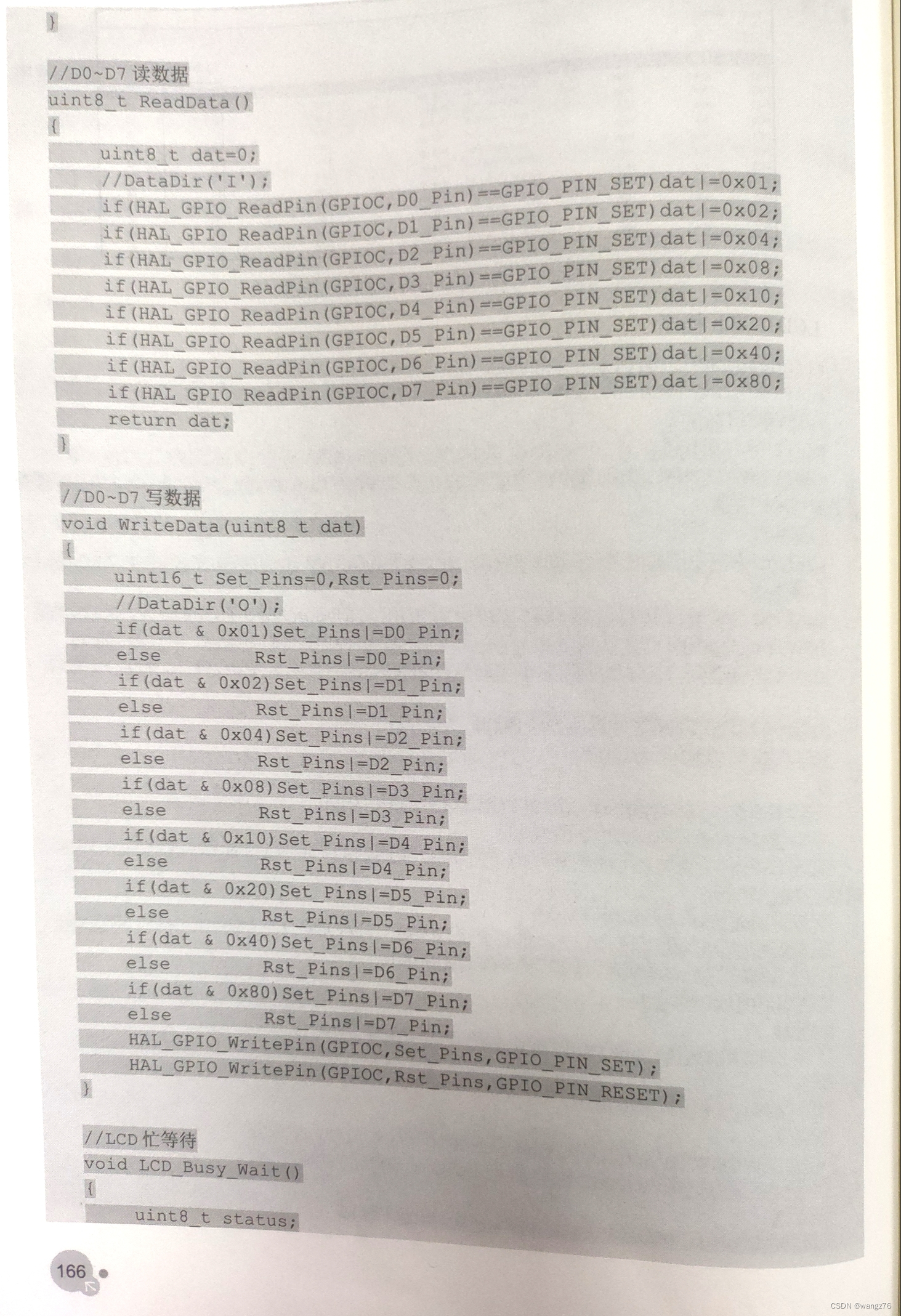 }

//D0~D7读数据
uint8_t ReadData()
{
    uint8_t dat=0;
    //DataDir('I');
    if(HAL_GPIO_ReadPin(GPIOC,D0_Pin)==GPIO_PIN_SET)dat|=0x01;
    if(HAL_GPIO_ReadPin(GPIOC,D1_Pin)==GPIO_PIN_SET)dat|=0x02;
    if(HAL_GPIO_ReadPin(GPIOC,D2_Pin)==GPIO_PIN_SET)dat|=0x04;
    if(HAL_GPIO_ReadPin(GPIOC,D3_Pin)==GPIO_PIN_SET)dat|=0x08;
    if(HAL_GPIO_ReadPin(GPIOC,D4_Pin)==GPIO_PIN_SET)dat|=0x10;
    if(HAL_GPIO_ReadPin(GPIOC,D5_Pin)==GPIO_PIN_SET)dat|=0x20;
    if(HAL_GPIO_ReadPin(GPIOC,D6_Pin)==GPIO_PIN_SET)dat|=0x40;
    if(HAL_GPIO_ReadPin(GPIOC,D7_Pin)==GPIO_PIN_SET)dat|=0x80;
    return dat;
}

//D0~D7写数据
void WriteData(uint8_t dat)
{
    uint16_t Set_Pins=0,Rst_Pins=0;
    //DataDir('O');
    if(dat & 0x01)Set_Pins|=D0_Pin;
    else          Rst_Pins|=D0_Pin;
    if(dat & 0x02)Set_Pins|=D1_Pin;
    else          Rst_Pins|=D1_Pin;
    if(dat & 0x04)Set_Pins|=D2_Pin;
    else          Rst_Pins|=D2_Pin;
    if(dat & 0x08)Set_Pins|=D3_Pin;
    else          Rst_Pins|=D3_Pin;
    if(dat & 0x10)Set_Pins|=D4_Pin;
    else          Rst_Pins|=D4_Pin;
    if(dat & 0x20)Set_Pins|=D5_Pin;
    else          Rst_Pins|=D5_Pin;
    if(dat & 0x40)Set_Pins|=D6_Pin;
    else          Rst_Pins|=D6_Pin;
    if(dat & 0x80)Set_Pins|=D7_Pin;
    else          Rst_Pins|=D7_Pin;
    HAL_GPIO_WritePin(GPIOC,Set_Pins,GPIO_PIN_SET);
    HAL_GPIO_WritePin(GPIOC,Rst_Pins,GPIO_PIN_RESET);
}

//LCD忙等待
void LCD_Busy_Wait()
{
    uint8_t status;

166

CSDN @wangz76